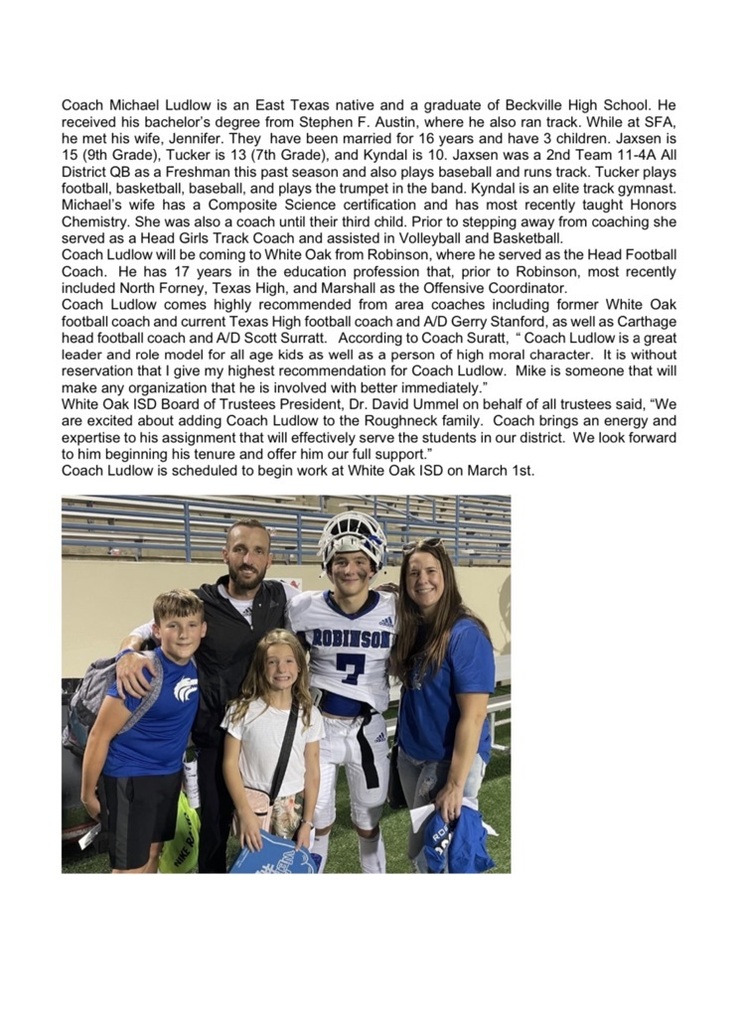 Coach Michael Ludlow is an East Texas native and a graduate of Beckville High School. He received his bachelor's degree from Stephen F. Austin, where he also ran track. While at SFA, he met his wife, Jennifer. They have been married for 16 years and have 3 children. Jaxsen is 15 (9th Grade), Tucker is 13 (7th Grade), and Kyndal is 10. Jaxsen was a 2nd Team 11-4A All District QB as a Freshman this past season and also plays baseball and runs track. Tucker plays football, basketball, baseball, and plays the trumpet in the band. Kyndal is an elite track gymnast. Michael's wife has a Composite Science certification and has most recently taught Honors Chemistry. She was also a coach until their third child. Prior to stepping away from coaching she served as a Head Girls Track Coach and assisted in Volleyball and Basketball.
Coach Ludlow will be coming to White Oak from Robinson, where he served as the Head Football Coach. He has 17 years in the education profession that, prior to Robinson, most recently included North Forney, Texas High, and Marshall as the Offensive Coordinator.
Coach Ludlow comes highly recommended from area coaches including former White Oak football coach and current Texas High football coach and A/D Gerry Stanford, as well as Carthage head football coach and A/D Scott Surratt. According to Coach Surratt, " Coach Ludlow is a great leader and role model for all age kids as well as a person of high moral character. It is without reservation that I give my highest recommendation for Coach Ludlow. Mike is someone that will make any organization that he is involved with better immediately."
White Oak ISD Board of Trustees President, Dr. David Ummel on behalf of all trustees said, "We are excited about adding Coach Ludlow to the Roughneck family. Coach brings an energy and expertise to his assignment that will effectively serve the students in our district. We look forward to him beginning his tenure and offer him our full support."
Coach Ludlow is scheduled to begin work at White Oak ISD on March 1st.

ROBINSON
7